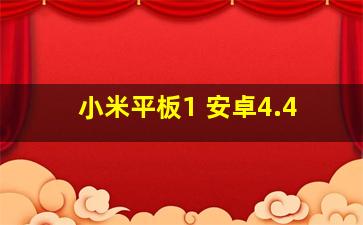 小米平板1 安卓4.4